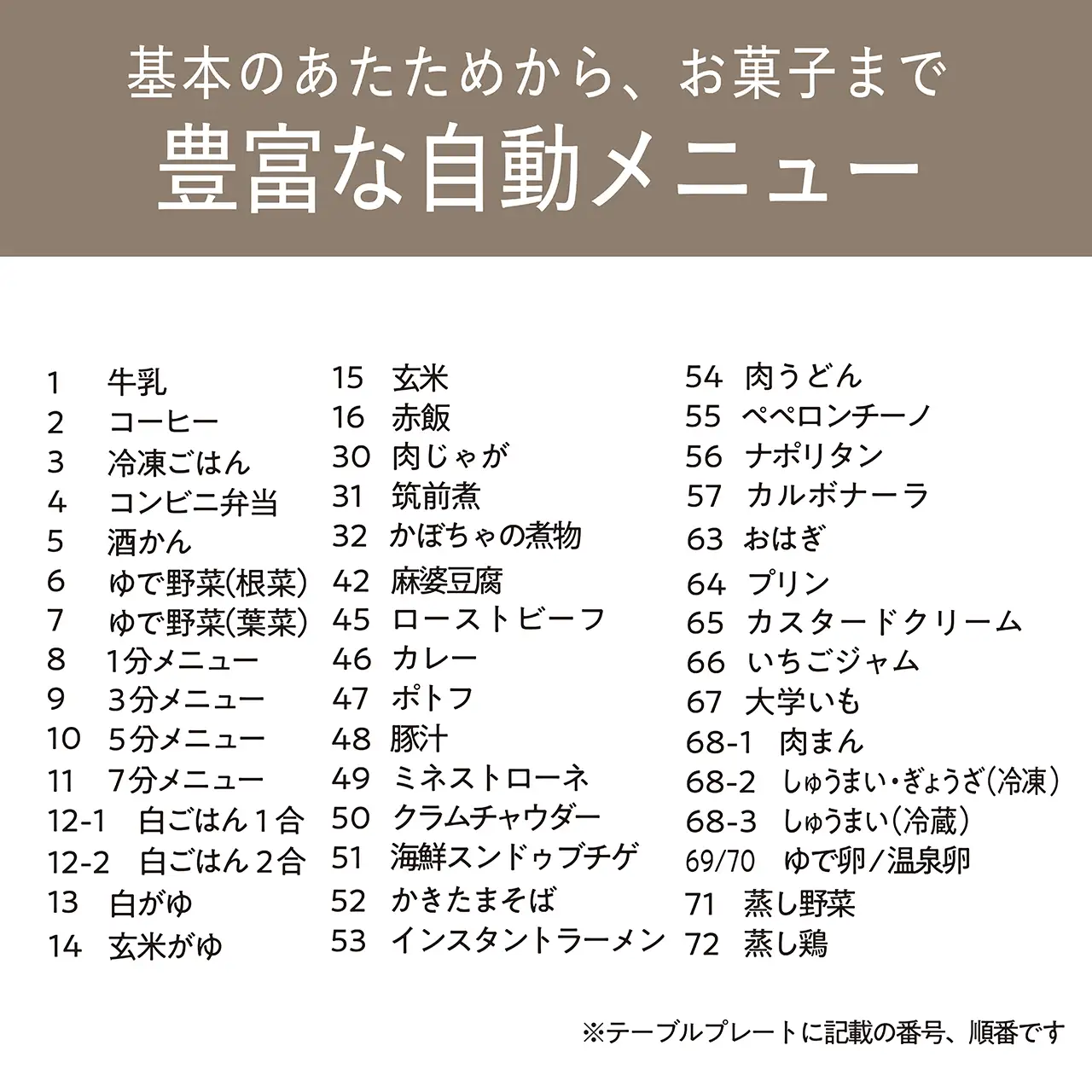 基本のあたためから、お菓子まで
豊富な自動メニュー

1 牛乳
2 コーヒー
3 冷凍ごはん
4 コンビニ弁当
5 酒かん
6 ゆで野菜(根菜)
7 ゆで野菜(葉菜)
8 1分メニュー
9 3分メニュー
10 5分メニュー
11 7分メニュー
12-1 白ごはん1合
12-2 白ごはん2合
13 白がゆ
14 玄米がゆ

15 玄米
16 赤飯
30 肉じゃが
31 筑前煮
32 かぼちゃの煮物
42 麻婆豆腐
45 ローストビーフ
46 カレー
47 ポトフ
48 豚汁
49 ミネストローネ
50 クラムチャウダー
51 海鮮スンドゥブチゲ
52 かきたまそば
53 インスタントラーメン

54 肉うどん
55 ペペロンチーノ
56 ナポリタン
57 カルボナーラ
63 おはぎ
64 プリン
65 カスタードクリーム
66 いちごジャム
67 大学いも
68-1 肉まん
68-2 しゅうまい・ぎょうざ(冷凍)
68-3 しゅうまい(冷蔵)
69/70 ゆで卵/温泉卵
71 蒸し野菜
72 蒸し鶏

※テーブルプレートに記載の番号、順番です